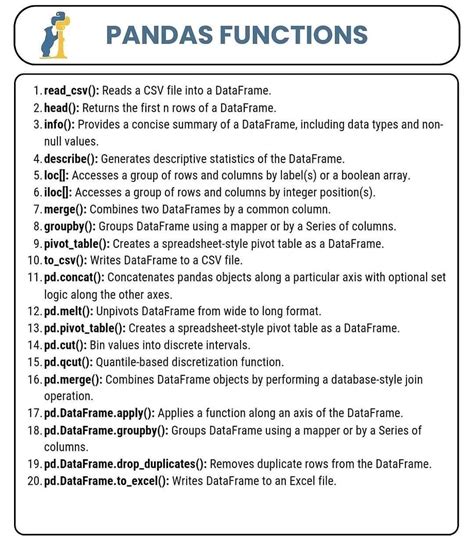 PANDAS FUNCTIONS

1. read_csv(): Reads a CSV file into a DataFrame.
2. head(): Returns the first n rows of a DataFrame.
3. info(): Provides a concise summary of a DataFrame, including data types and non-null values.
4. describe(): Generates descriptive statistics of the DataFrame.
5. loc[]: Accesses a group of rows and columns by label(s) or a boolean array.
6. iloc[]: Accesses a group of rows and columns by integer position(s).
7. merge(): Combines two DataFrames by a common column.
8. groupby(): Groups DataFrame using a mapper or by a Series of columns.
9. pivot_table(): Creates a spreadsheet-style pivot table as a DataFrame.
10. to_csv(): Writes DataFrame to a CSV file.
11. pd.concat(): Concatenates pandas objects along a particular axis with optional set logic along the other axes.
12. pd.melt(): Unpivots DataFrame from wide to long format.
13. pd.pivot_table(): Creates a spreadsheet-style pivot table as a DataFrame.
14. pd.cut(): Bin values into discrete intervals.
15. pd.qcut(): Quantile-based discretization function.
16. pd.merge(): Combines DataFrame objects by performing a database-style join operation.
17. pd.DataFrame.apply(): Applies a function along an axis of the DataFrame.
18. pd.DataFrame.groupby(): Groups DataFrame using a mapper or by a Series of columns.
19. pd.DataFrame.drop_duplicates(): Removes duplicate rows from the DataFrame.
20. pd.DataFrame.to_excel(): Writes DataFrame to an Excel file.